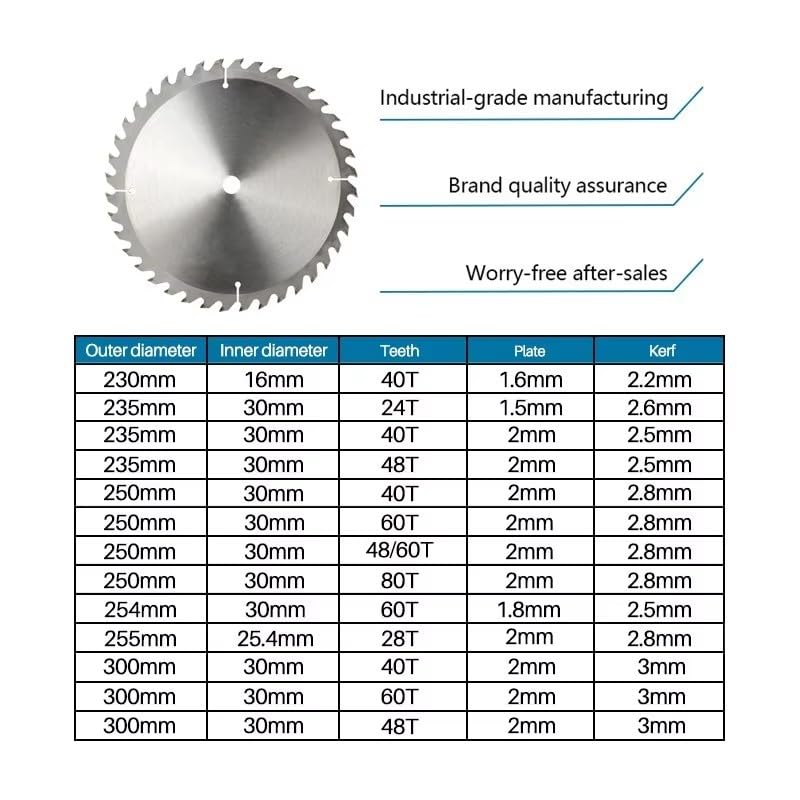 Industrial-grade manufacturing

Brand quality assurance

Worry-free after-sales

| Outer diameter | Inner diameter | Teeth | Plate | Kerf |
|---|---|---|---|---|
| 230mm | 16mm | 40T | 1.6mm | 2.2mm |
| 235mm | 30mm | 24T | 1.5mm | 2.6mm |
| 235mm | 30mm | 40T | 2mm | 2.5mm |
| 235mm | 30mm | 48T | 2mm | 2.5mm |
| 250mm | 30mm | 40T | 2mm | 2.8mm |
| 250mm | 30mm | 60T | 2mm | 2.8mm |
| 250mm | 30mm | 48/60T | 2mm | 2.8mm |
| 250mm | 30mm | 80T | 2mm | 2.8mm |
| 254mm | 30mm | 60T | 1.8mm | 2.5mm |
| 255mm | 25.4mm | 28T | 2mm | 2.8mm |
| 300mm | 30mm | 40T | 2mm | 3mm |
| 300mm | 30mm | 60T | 2mm | 3mm |
| 300mm | 30mm | 48T | 2mm | 3mm |